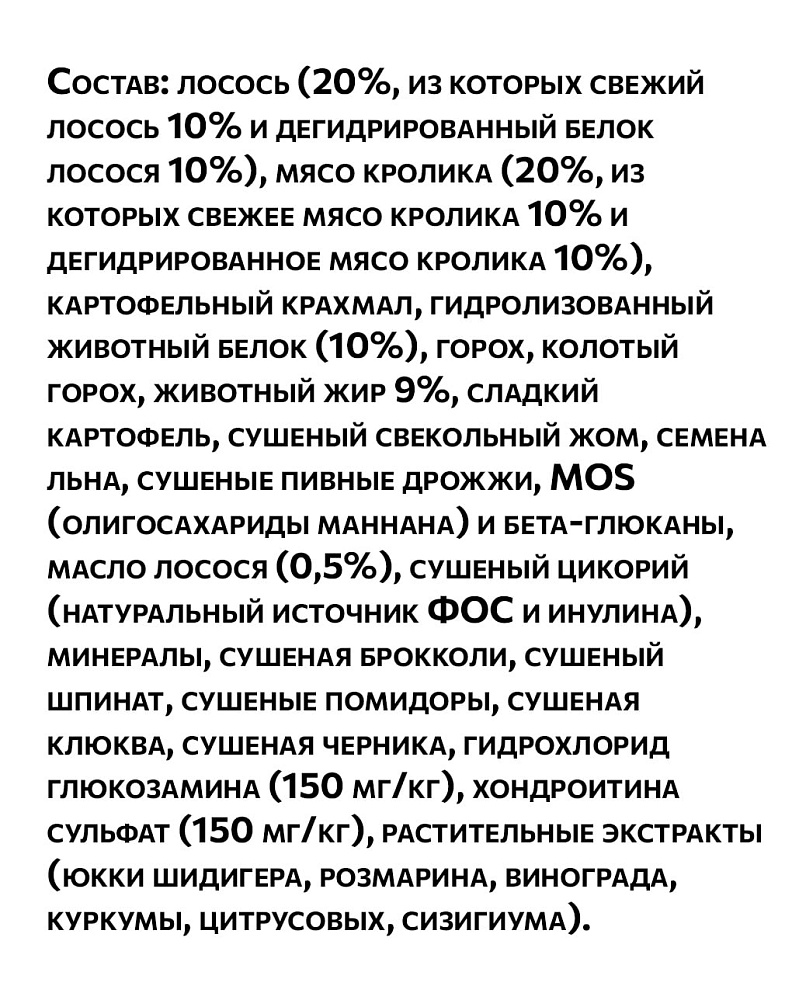 Состав: лосось (20%, из которых свежий лосось 10% и дегидрированный белок лосося 10%), мясо кролика (20%, из которых свежее мясо кролика 10% и дегидрированное мясо кролика 10%), картофельный крахмал, гидролизованный животный белок (10%), горох, колотый горох, животный жир 9%, сладкий картофель, сушеный свекольный жом, семена льна, сушеные пивные дрожжи, MOS (олигосахариды маннана) и бета-глюканы, масло лосося (0,5%), сушеный цикорий (натуральный источник ФОС и инулина), минералы, сушеная брокколи, сушеный шпинат, сушеные помидоры, сушеная клюква, сушеная черника, гидрохлорид глюкозамина (150 мг/кг), хондроитина сульфат (150 мг/кг), растительные экстракты (юкки шидигера, розмарина, винограда, куркумы, цитрусовых, сизигиума).